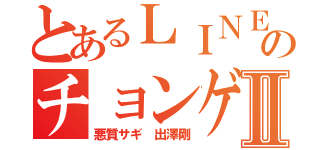 とあるＬＩＮＥの

チョンゲⅡ

悪質サギ　出澤剛